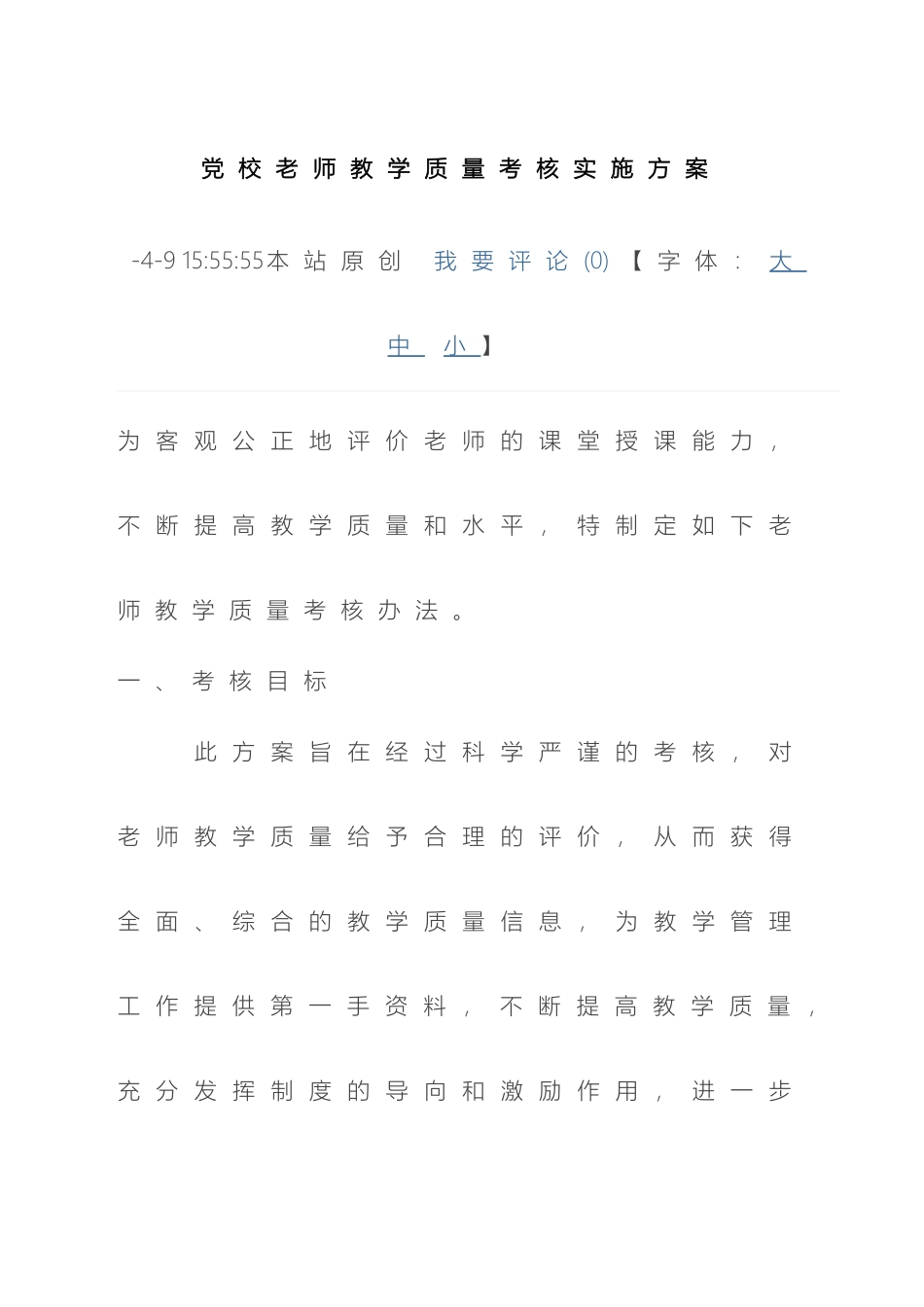 党校老师教学质量考核实施方案

-4-9 15:55:55本站原创 我要评论(0)【字体：大 中 小】

为客观公正地评价老师的课堂授课能力，不断提高教学质量和水平，特制定如下老师教学质量考核办法。

一、考核目标

此方案旨在经过科学严谨的考核，对老师教学质量给予合理的评价，从而获得全面、综合的教学质量信息，为教学管理工作提供第一手资料，不断提高教学质量，充分发挥制度的导向和激励作用，进一步